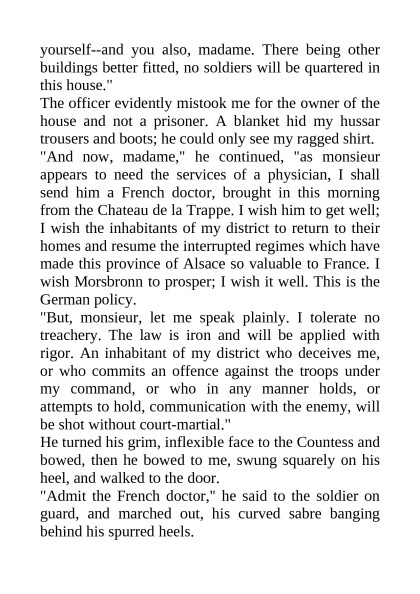 yourself--and you also, madame. There being other buildings better fitted, no soldiers will be quartered in this house."

The officer evidently mistook me for the owner of the house and not a prisoner. A blanket hid my hussar trousers and boots; he could only see my ragged shirt.

"And now, madame," he continued, "as monsieur appears to need the services of a physician, I shall send him a French doctor, brought in this morning from the Chateau de la Trappe. I wish him to get well; I wish the inhabitants of my district to return to their homes and resume the interrupted regimes which have made this province of Alsace so valuable to France. I wish Morsbronn to prosper; I wish it well. This is the German policy.

"But, monsieur, let me speak plainly. I tolerate no treachery. The law is iron and will be applied with rigor. An inhabitant of my district who deceives me, or who commits an offence against the troops under my command, or who in any manner holds, or attempts to hold, communication with the enemy, will be shot without court-martial."

He turned his grim, inflexible face to the Countess and bowed, then he bowed to me, swung squarely on his heel, and walked to the door.

"Admit the French doctor," he said to the soldier on guard, and marched out, his curved sabre banging behind his spurred heels.